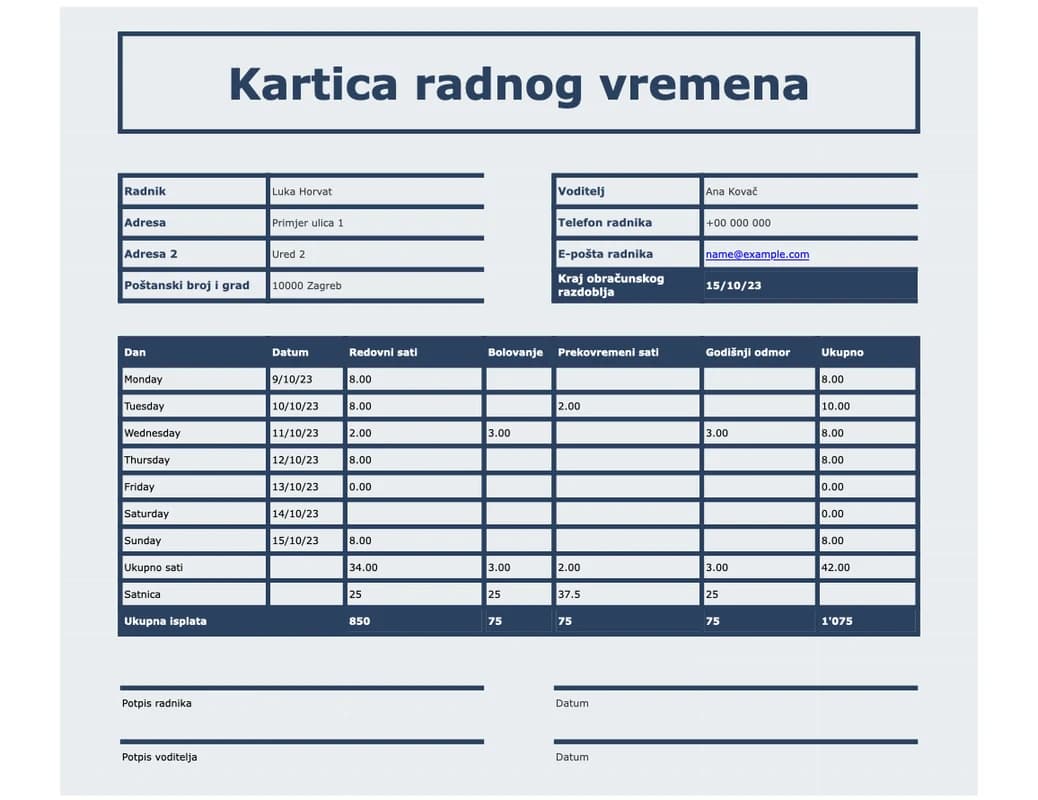 Kartica radnog vremena

| Radnik | Luka Horvat |
|---|---|
| Adresa | Primjer ulica 1 |
| Adresa 2 | Ured 2 |
| Poštanski broj i grad | 10000 Zagreb |

| Voditelj | Ana Kovač |
|---|---|
| Telefon radnika | +00 000 000 |
| E-pošta radnika | name@example.com |
| Kraj obračunskog razdoblja | 15/10/23 |

| Dan | Datum | Redovni sati | Bolovanje | Prekovremeni sati | Godišnji odmor | Ukupno |
|---|---|---|---|---|---|---|
| Monday | 9/10/23 | 8.00 | | | | 8.00 |
| Tuesday | 10/10/23 | 8.00 | | 2.00 | | 10.00 |
| Wednesday | 11/10/23 | 2.00 | 3.00 | | 3.00 | 8.00 |
| Thursday | 12/10/23 | 8.00 | | | | 8.00 |
| Friday | 13/10/23 | 0.00 | | | | 0.00 |
| Saturday | 14/10/23 | | | | | 0.00 |
| Sunday | 15/10/23 | 8.00 | | | | 8.00 |
| Ukupno sati | | 34.00 | 3.00 | 2.00 | 3.00 | 42.00 |
| Satnica | | 25 | 25 | 37.5 | 25 | |
| Ukupna isplata | | 850 | 75 | 75 | 75 | 1'075 |

Potpis radnika

Datum

Potpis voditelja

Datum